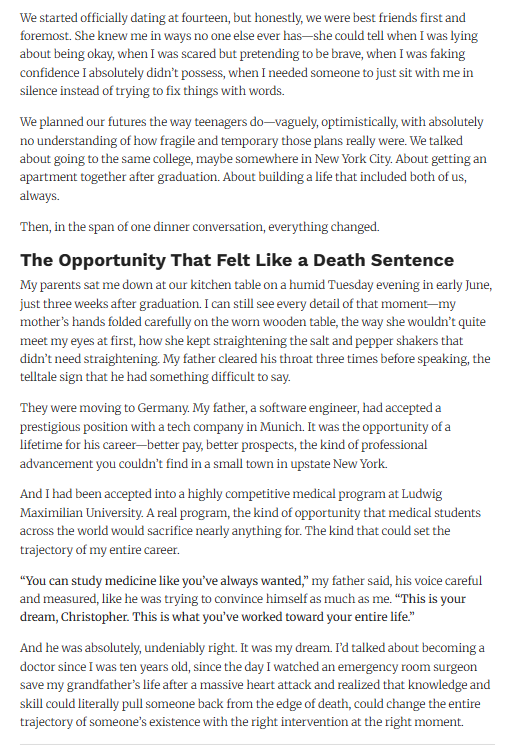 We started officially dating at fourteen, but honestly, we were best friends first and foremost. She knew me in ways no one else ever has—she could tell when I was lying about being okay, when I was scared but pretending to be brave, when I was faking confidence I absolutely didn't possess, when I needed someone to just sit with me in silence instead of trying to fix things with words.

We planned our futures the way teenagers do—vaguely, optimistically, with absolutely no understanding of how fragile and temporary those plans really were. We talked about going to the same college, maybe somewhere in New York City. About getting an apartment together after graduation. About building a life that included both of us, always.

Then, in the span of one dinner conversation, everything changed.

The Opportunity That Felt Like a Death Sentence

My parents sat me down at our kitchen table on a humid Tuesday evening in early June, just three weeks after graduation. I can still see every detail of that moment—my mother's hands folded carefully on the worn wooden table, the way she wouldn't quite meet my eyes at first, how she kept straightening the salt and pepper shakers that didn't need straightening. My father cleared his throat three times before speaking, the telltale sign that he had something difficult to say.

They were moving to Germany. My father, a software engineer, had accepted a prestigious position with a tech company in Munich. It was the opportunity of a lifetime for his career—better pay, better prospects, the kind of professional advancement you couldn't find in a small town in upstate New York.

And I had been accepted into a highly competitive medical program at Ludwig Maximilian University. A real program, the kind of opportunity that medical students across the world would sacrifice nearly anything for. The kind that could set the trajectory of my entire career.

"You can study medicine like you've always wanted," my father said, his voice careful and measured, like he was trying to convince himself as much as me. "This is your dream, Christopher. This is what you've worked toward your entire life."

And he was absolutely, undeniably right. It was my dream. I'd talked about becoming a doctor since I was ten years old, since the day I watched an emergency room surgeon save my grandfather's life after a massive heart attack and realized that knowledge and skill could literally pull someone back from the edge of death, could change the entire trajectory of someone's existence with the right intervention at the right moment.